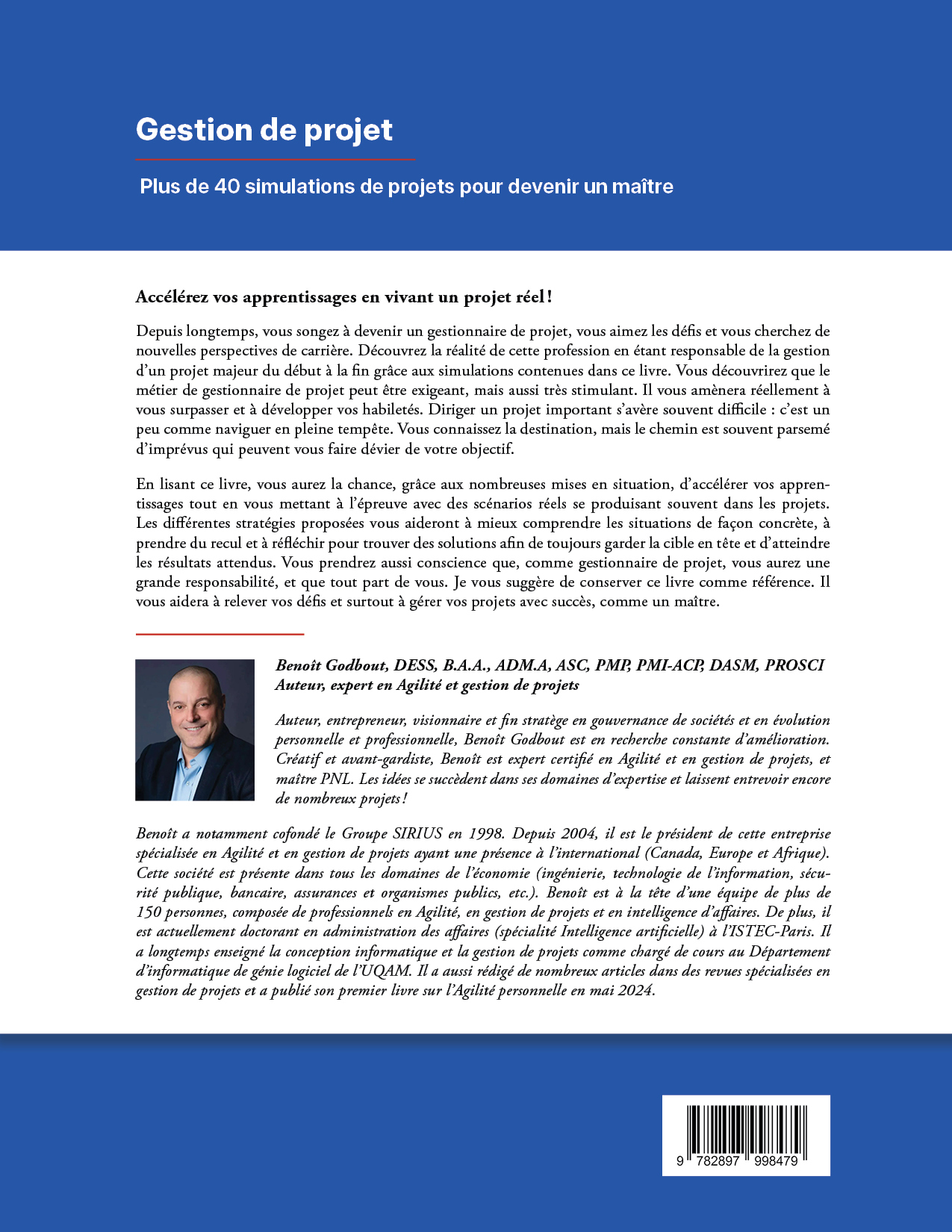 Gestion de projet

Plus de 40 simulations de projets pour devenir un maître

Accélérez vos apprentissages en vivant un projet réel !

Depuis longtemps, vous songez à devenir un gestionnaire de projet, vous aimez les défis et vous cherchez de nouvelles perspectives de carrière. Découvrez la réalité de cette profession en étant responsable de la gestion d'un projet majeur du début à la fin grâce aux simulations contenues dans ce livre. Vous découvrirez que le métier de gestionnaire de projet peut être exigeant, mais aussi très stimulant. Il vous amènera réellement à vous surpasser et à développer vos habiletés. Diriger un projet important s'avère souvent difficile : c'est un peu comme naviguer en pleine tempête. Vous connaissez la destination, mais le chemin est souvent parsemé d'imprévus qui peuvent vous faire dévier de votre objectif.

En lisant ce livre, vous aurez la chance, grâce aux nombreuses mises en situation, d'accélérer vos apprentissages tout en vous mettant à l'épreuve avec des scénarios réels se produisant souvent dans les projets. Les différentes stratégies proposées vous aideront à mieux comprendre les situations de façon concrète, à prendre du recul et à réfléchir pour trouver des solutions afin de toujours garder la cible en tête et d'atteindre les résultats attendus. Vous prendrez aussi conscience que, comme gestionnaire de projet, vous aurez une grande responsabilité, et que tout part de vous. Je vous suggère de conserver ce livre comme référence. Il vous aidera à relever vos défis et surtout à gérer vos projets avec succès, comme un maître.

Benoît Godbout, DESS, B.A.A., ADM.A, ASC, PMP, PMI-ACP, DASM, PROSCI
Auteur, expert en Agilité et gestion de projets

Auteur, entrepreneur, visionnaire et fin stratège en gouvernance de sociétés et en évolution personnelle et professionnelle, Benoît Godbout est en recherche constante d'amélioration. Créatif et avant-gardiste, Benoît est expert certifié en Agilité et en gestion de projets, et maître PNL. Les idées se succèdent dans ses domaines d'expertise et laissent entrevoir encore de nombreux projets !

Benoît a notamment cofondé le Groupe SIRIUS en 1998. Depuis 2004, il est le président de cette entreprise spécialisée en Agilité et en gestion de projets ayant une présence à l'international (Canada, Europe et Afrique). Cette société est présente dans tous les domaines de l'économie (ingénierie, technologie de l'information, sécurité publique, bancaire, assurances et organismes publics, etc.). Benoît est à la tête d'une équipe de plus de 150 personnes, composée de professionnels en Agilité, en gestion de projets et en intelligence d'affaires. De plus, il est actuellement doctorant en administration des affaires (spécialité Intelligence artificielle) à l'ISTEC-Paris. Il a longtemps enseigné la conception informatique et la gestion de projets comme chargé de cours au Département d'informatique de génie logiciel de l'UQAM. Il a aussi rédigé de nombreux articles dans des revues spécialisées en gestion de projets et a publié son premier livre sur l'Agilité personnelle en mai 2024.

9 782897 998479